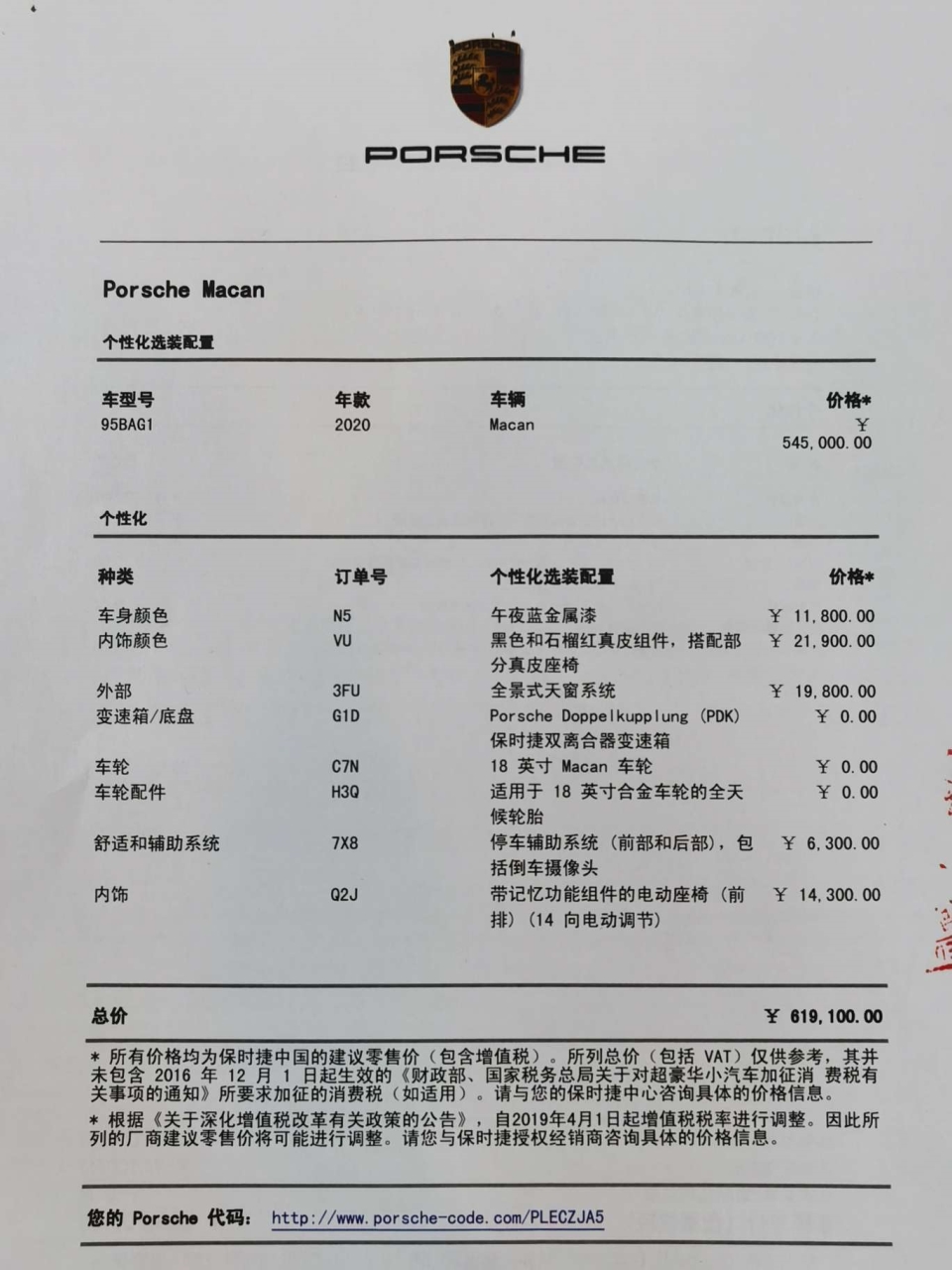 PORSCHE

Porsche Macan

个性化选装配置

| 车型号 | 年款 | 车辆 | 价格* |
|---|---|---|---|
| 95BAG1 | 2020 | Macan | ¥ 545,000.00 |

个性化

| 种类 | 订单号 | 个性化选装配置 | 价格* |
|---|---|---|---|
| 车身颜色 | N5 | 午夜蓝金属漆 | ¥ 11,800.00 |
| 内饰颜色 | VU | 黑色和石榴红真皮组件，搭配部分真皮座椅 | ¥ 21,900.00 |
| 外部 | 3FU | 全景式天窗系统 | ¥ 19,800.00 |
| 变速箱/底盘 | G1D | Porsche Doppelkupplung (PDK) 保时捷双离合器变速箱 | ¥ 0.00 |
| 车轮 | C7N | 18 英寸 Macan 车轮 | ¥ 0.00 |
| 车轮配件 | H3Q | 适用于 18 英寸合金车轮的全天候轮胎 | ¥ 0.00 |
| 舒适和辅助系统 | 7X8 | 停车辅助系统（前部和后部），包括倒车摄像头 | ¥ 6,300.00 |
| 内饰 | Q2J | 带记忆功能组件的电动座椅（前排）(14 向电动调节) | ¥ 14,300.00 |

总价 ¥ 619,100.00

* 所有价格均为保时捷中国的建议零售价（包含增值税）。所列总价（包括 VAT）仅供参考，其并未包含 2016 年 12 月 1 日起生效的《财政部、国家税务总局关于对超豪华小汽车加征消 费税有关事项的通知》所要求加征的消费税（如适用）。请与您的保时捷中心咨询具体的价格信息。

* 根据《关于深化增值税改革有关政策的公告》，自2019年4月1日起增值税税率进行调整。因此所列的厂商建议零售价将可能进行调整。请您与保时捷授权经销商咨询具体的价格信息。

您的 Porsche 代码： http://www.porsche-code.com/PLECZJA5